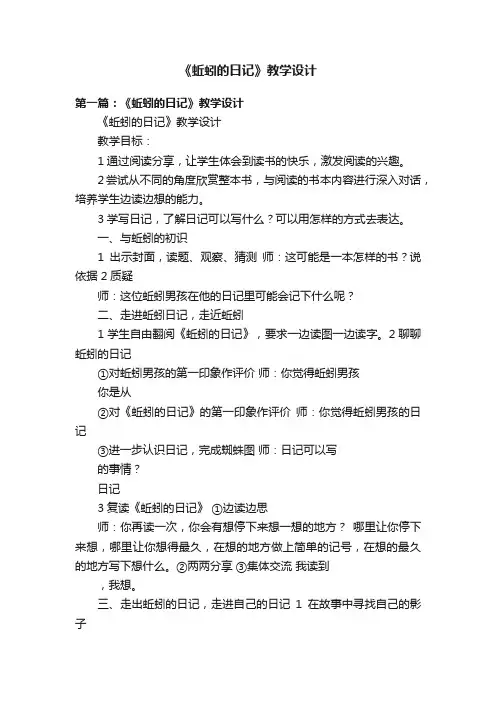 《蚯蚓的日记》教学设计

第一篇：《蚯蚓的日记》教学设计

《蚯蚓的日记》教学设计

教学目标：

1 通过阅读分享，让学生体会到读书的快乐，激发阅读的兴趣。

2 尝试从不同的角度欣赏整本书，与阅读的书本内容进行深入对话，培养学生边读边想的能力。

3 学写日记，了解日记可以写什么？可以用怎样的方式去表达。

一、与蚯蚓的初识

1 出示封面，读题、观察、猜测 师：这可能是一本怎样的书？说依据 2 质疑

师：这位蚯蚓男孩在他的日记里可能会记下什么呢？

二、走进蚯蚓日记，走近蚯蚓

1 学生自由翻阅《蚯蚓的日记》，要求一边读图一边读字。2 聊聊蚯蚓的日记

①对蚯蚓男孩的第一印象作评价 师：你觉得蚯蚓男孩

你是从

②对《蚯蚓的日记》的第一印象作评价 师：你觉得蚯蚓男孩的日记

③进一步认识日记，完成蜘蛛图 师：日记可以写

的事情？

日记

3 复读《蚯蚓的日记》 ①边读边思

师：你再读一次，你会有想停下来想一想的地方？ 哪里让你停下来想，哪里让你想得最久，在想的地方做上简单的记号，在想的最久的地方写下想什么。②两两分享 ③集体交流 我读到

，我想。

三、走出蚯蚓的日记，走进自己的日记 1 在故事中寻找自己的影子